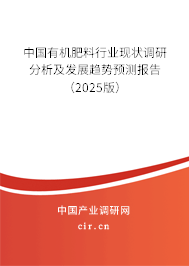 中国有机肥料行业现状调研分析及发展趋势预测报告（2025版）

中国产业调研网
cir.cn